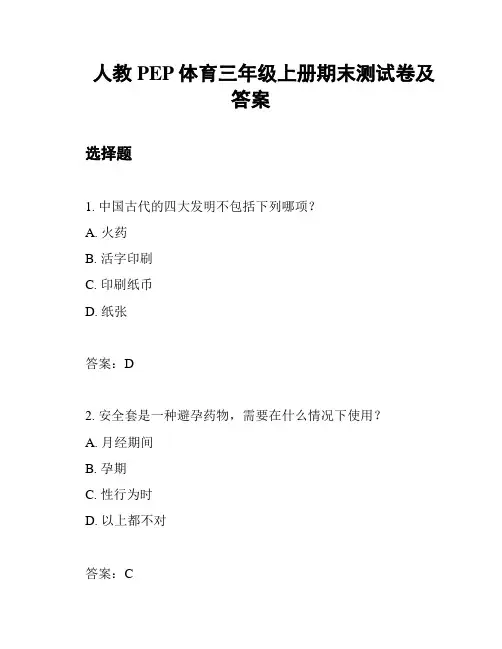 人教 PEP 体育三年级上册期末测试卷及答案

选择题

1. 中国古代的四大发明不包括下列哪项？

A. 火药

B. 活字印刷

C. 印刷纸币

D. 纸张

答案：D

2. 安全套是一种避孕药物，需要在什么情况下使用？

A. 月经期间

B. 孕期

C. 性行为时

D. 以上都不对

答案：C